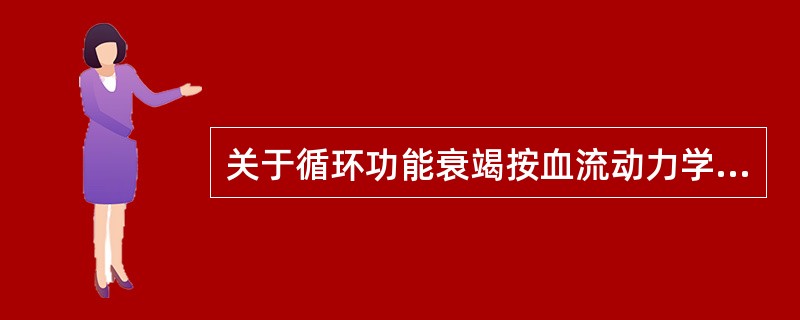 关于循环功能衰竭按血流动力学...